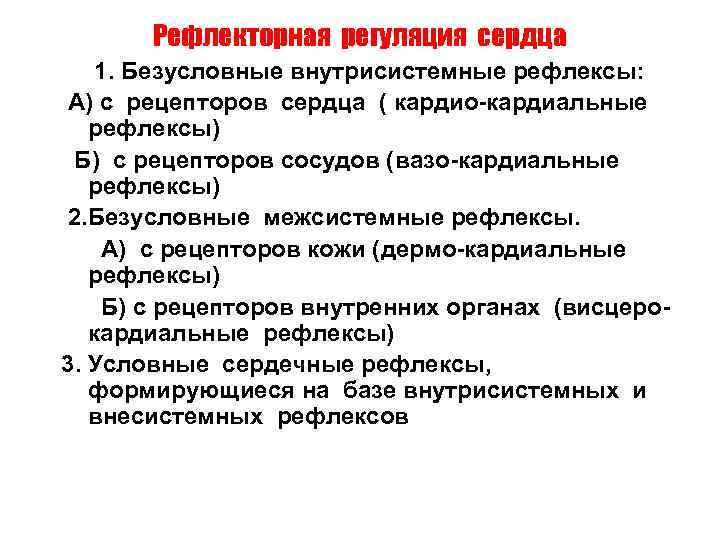 Рефлекторная регуляция сердца

1. Безусловные внутрисистемные рефлексы:

А) с рецепторов сердца ( кардио-кардиальные рефлексы)

Б) с рецепторов сосудов (вазо-кардиальные рефлексы)

2.Безусловные межсистемные рефлексы.

А) с рецепторов кожи (дермо-кардиальные рефлексы)

Б) с рецепторов внутренних органах (висцеро-кардиальные рефлексы)

3. Условные сердечные рефлексы, формирующиеся на базе внутрисистемных и внесистемных рефлексов